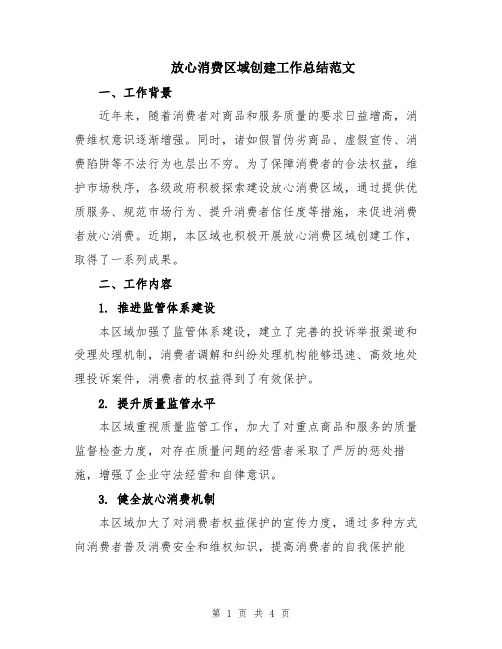 放心消费区域创建工作总结范文

一、工作背景

近年来，随着消费者对商品和服务质量的要求日益增高，消费维权意识逐渐增强。同时，诸如假冒伪劣商品、虚假宣传、消费陷阱等不法行为也层出不穷。为了保障消费者的合法权益，维护市场秩序，各级政府积极探索建设放心消费区域，通过提供优质服务、规范市场行为、提升消费者信任度等措施，来促进消费者放心消费。近期，本区域也积极开展放心消费区域创建工作，取得了一系列成果。

二、工作内容

1. 推进监管体系建设

本区域加强了监管体系建设，建立了完善的投诉举报渠道和受理处理机制，消费者调解和纠纷处理机构能够迅速、高效地处理投诉案件，消费者的权益得到了有效保护。

2. 提升质量监管水平

本区域重视质量监管工作，加大了对重点商品和服务的质量监督检查力度，对存在质量问题的经营者采取了严厉的惩处措施，增强了企业守法经营和自律意识。

3. 健全放心消费机制

本区域加大了对消费者权益保护的宣传力度，通过多种方式向消费者普及消费安全和维权知识，提高消费者的自我保护能

第 1 页 共 4 页